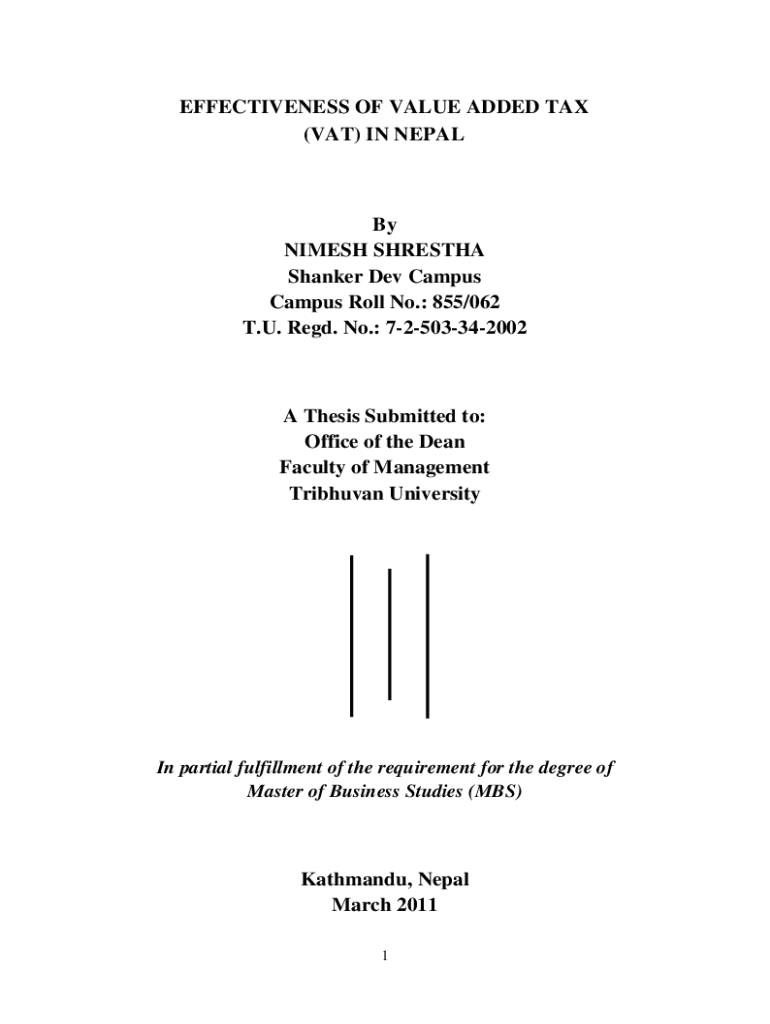 EFFECTIVENESS OF VALUE ADDED TAX
(VAT) IN NEPAL

By
NIMESH SHRESTHA
Shanker Dev Campus
Campus Roll No.: 855/062
T.U. Regd. No.: 7-2-503-34-2002

A Thesis Submitted to:
Office of the Dean
Faculty of Management
Tribhuvan University

In partial fulfillment of the requirement for the degree of
Master of Business Studies (MBS)

Kathmandu, Nepal
March 2011

1